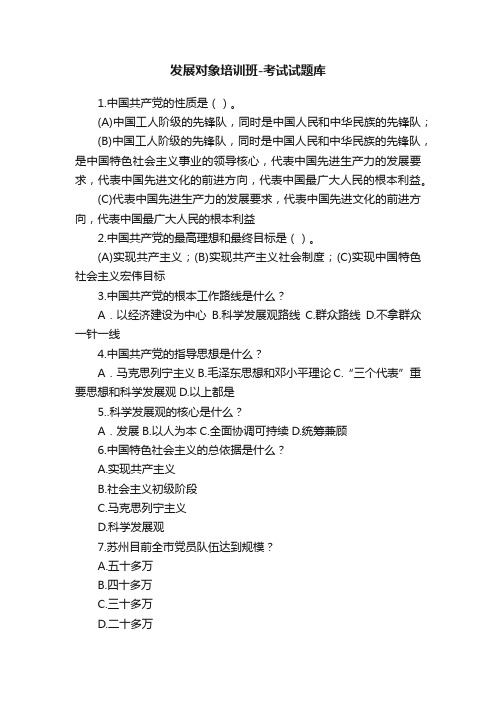 发展对象培训班-考试试题库

1.中国共产党的性质是（ ）。

(A)中国工人阶级的先锋队，同时是中国人民和中华民族的先锋队；

(B)中国工人阶级的先锋队，同时是中国人民和中华民族的先锋队，是中国特色社会主义事业的领导核心，代表中国先进生产力的发展要求，代表中国先进文化的前进方向，代表中国最广大人民的根本利益。

(C)代表中国先进生产力的发展要求，代表中国先进文化的前进方向，代表中国最广大人民的根本利益

2.中国共产党的最高理想和最终目标是（ ）。

(A)实现共产主义；(B)实现共产主义社会制度；(C)实现中国特色社会主义宏伟目标

3.中国共产党的根本工作路线是什么？

A．以经济建设为中心 B.科学发展观路线 C.群众路线 D.不拿群众一针一线

4.中国共产党的指导思想是什么？

A．马克思列宁主义 B.毛泽东思想和邓小平理论 C.“三个代表”重要思想和科学发展观 D.以上都是

5..科学发展观的核心是什么？

A．发展 B.以人为本 C.全面协调可持续 D.统筹兼顾

6.中国特色社会主义的总依据是什么？

A.实现共产主义

B.社会主义初级阶段

C.马克思列宁主义

D.科学发展观

7.苏州目前全市党员队伍达到规模？

A.五十多万

B.四十多万

C.三十多万

D.二十多万